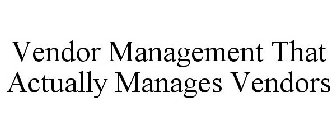 Vendor Management That Actually Manages Vendors